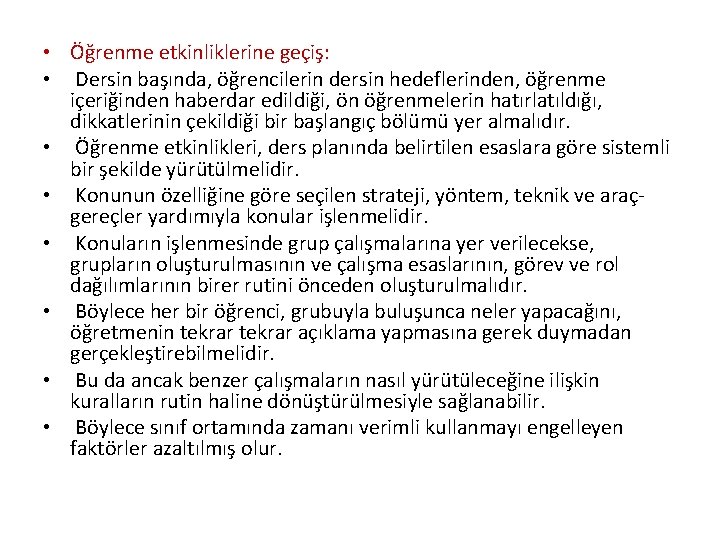 • Öğrenme etkinliklerine geçiş:
• Dersin başında, öğrencilerin dersin hedeflerinden, öğrenme içeriğinden haberdar edildiği, ön öğrenmelerin hatırlatıldığı, dikkatlerinin çekildiği bir başlangıç bölümü yer almalıdır.
• Öğrenme etkinlikleri, ders planında belirtilen esaslara göre sistemli bir şekilde yürütülmelidir.
• Konunun özelliğine göre seçilen strateji, yöntem, teknik ve araç-gereçler yardımıyla konular işlenmelidir.
• Konuların işlenmesinde grup çalışmalarına yer verilecekse, grupların oluşturulmasının ve çalışma esaslarının, görev ve rol dağılımlarının birer rutini önceden oluşturulmalıdır.
• Böylece her bir öğrenci, grubuyla buluşunca neler yapacağını, öğretmenin tekrar tekrar açıklama yapmasına gerek duymadan gerçekleştirebilmelidir.
• Bu da ancak benzer çalışmaların nasıl yürütüleceğine ilişkin kuralların rutin haline dönüştürülmesiyle sağlanabilir.
• Böylece sınıf ortamında zamanı verimli kullanmayı engelleyen faktörler azaltılmış olur.